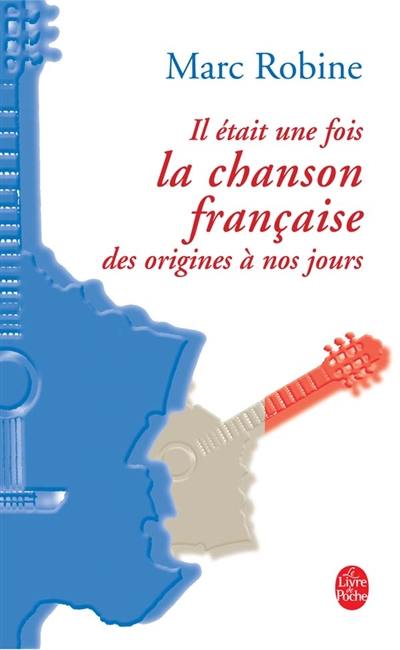 Marc Robine

Il était une fois
la chanson
française
des origines à nos jours

Le Livre de Poche